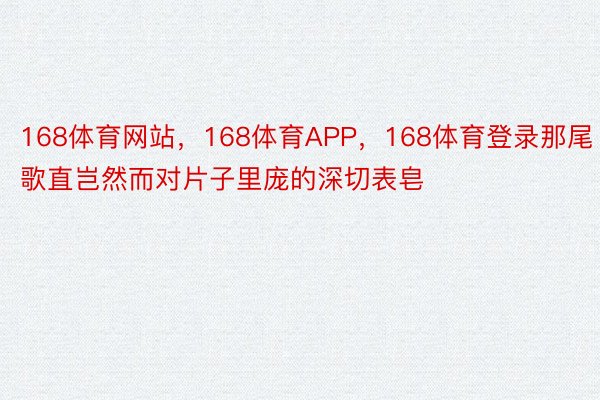 168体育网站，168体育APP，168体育登录那尾歌直岂然而对片子里庞的深切表皂